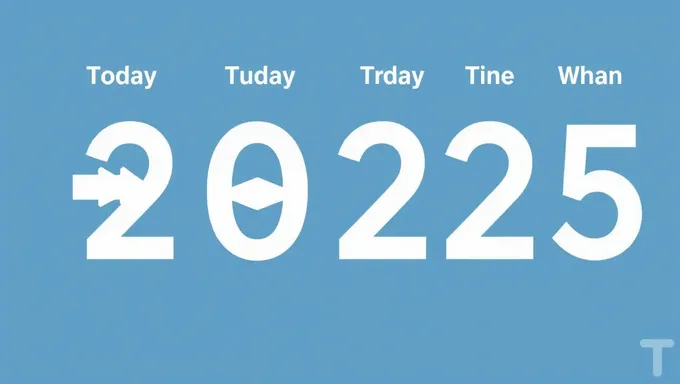 Today Tuday Trday Tine Whan

20225

T